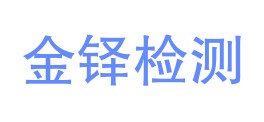 金铎检测